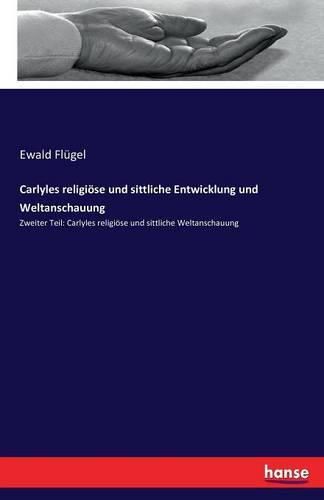 Ewald Flügel

Carlyles religiöse und sittliche Entwicklung und Weltanschauung

Zweiter Teil: Carlyles religiöse und sittliche Weltanschauung

hanse